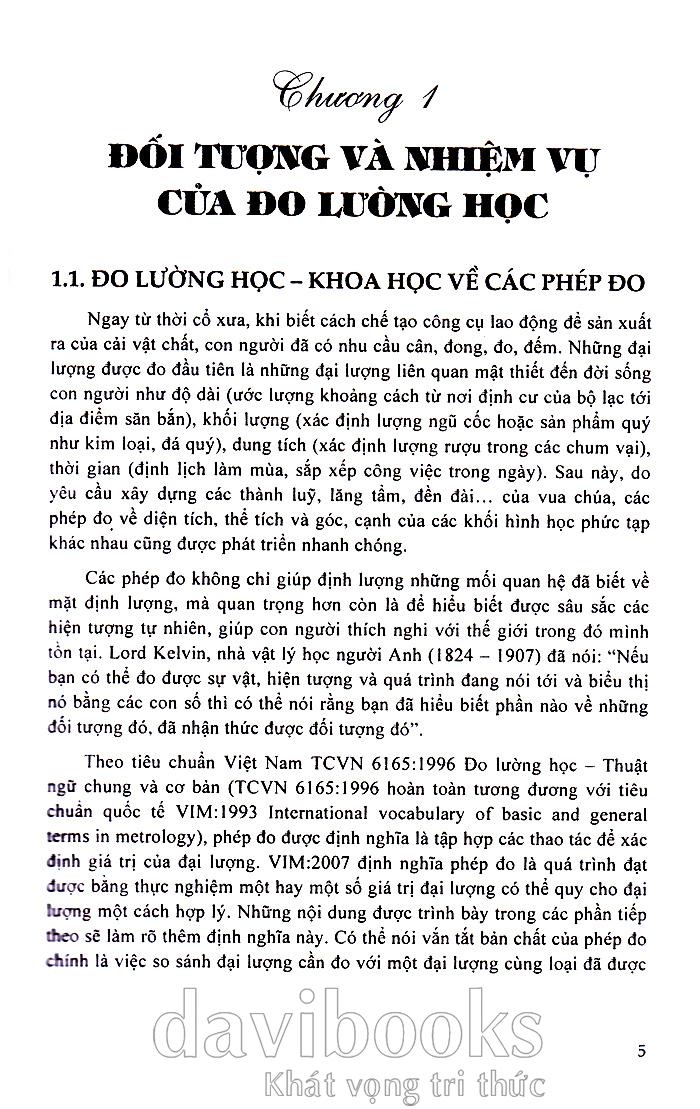 Chương 1

ĐỐI TƯỢNG VÀ NHIỆM VỤ CỦA ĐO LƯỜNG HỌC

1.1. ĐO LƯỜNG HỌC – KHOA HỌC VỀ CÁC PHÉP ĐO

Ngay từ thời cổ xưa, khi biết cách chế tạo công cụ lao động để sản xuất ra của cải vật chất, con người đã có nhu cầu cân, đong, đo, đếm. Những đại lượng được đo đầu tiên là những đại lượng liên quan mật thiết đến đời sống con người như độ dài (ước lượng khoảng cách từ nơi định cư của bộ lạc tới địa điểm săn bắn), khối lượng (xác định lượng ngũ cốc hoặc sản phẩm quý như kim loại, đá quý), dung tích (xác định lượng rượu trong các chum vại), thời gian (định lịch làm mùa, sắp xếp công việc trong ngày). Sau này, do yêu cầu xây dựng các thành luỹ, lăng tẩm, đền đài... của vua chúa, các phép đo về diện tích, thể tích và góc, cạnh của các khối hình học phức tạp khác nhau cũng được phát triển nhanh chóng.

Các phép đo không chỉ giúp định lượng những mối quan hệ đã biết về mặt định lượng, mà quan trọng hơn còn là để hiểu biết được sâu sắc các hiện tượng tự nhiên, giúp con người thích nghi với thế giới trong đó mình tồn tại. Lord Kelvin, nhà vật lý học người Anh (1824 – 1907) đã nói: "Nếu bạn có thể đo được sự vật, hiện tượng và quá trình đang nói tới và biểu thị nó bằng các con số thì có thể nói rằng bạn đã hiểu biết phần nào về những đối tượng đó, đã nhận thức được đối tượng đó".

Theo tiêu chuẩn Việt Nam TCVN 6165:1996 Đo lường học – Thuật ngữ chung và cơ bản (TCVN 6165:1996 hoàn toàn tương đương với tiêu chuẩn quốc tế VIM:1993 International vocabulary of basic and general terms in metrology), phép đo được định nghĩa là tập hợp các thao tác để xác định giá trị của đại lượng. VIM:2007 định nghĩa phép đo là quá trình đạt được bằng thực nghiệm một hay một số giá trị đại lượng có thể quy cho đại lượng một cách hợp lý. Những nội dung được trình bày trong các phần tiếp theo sẽ làm rõ thêm định nghĩa này. Có thể nói vắn tắt bản chất của phép đo chính là việc so sánh đại lượng cần đo với một đại lượng cùng loại đã được

davibooks
Khát vọng tri thức

5